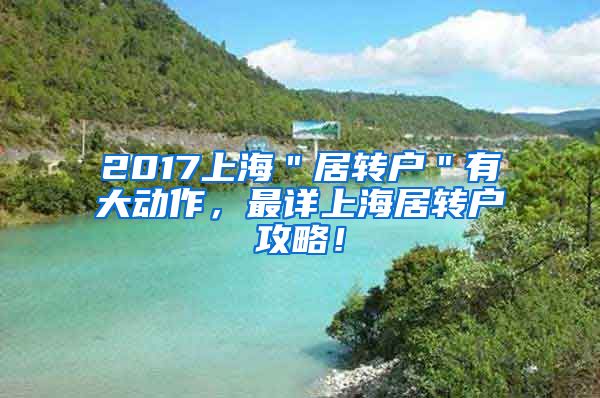 2017上海"居转户"有大动作，最详上海居转户攻略！